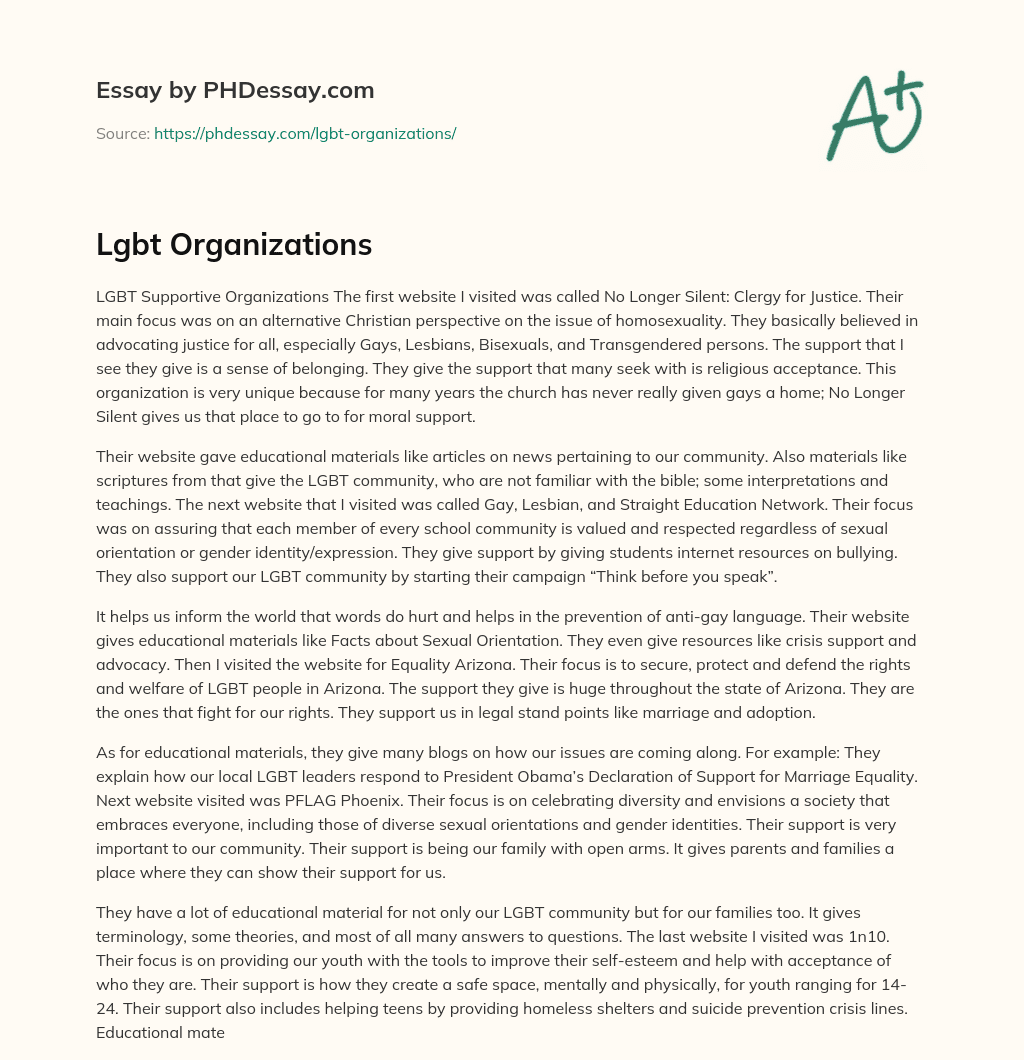 Essay by PHDessay.com

Source: https://phdessay.com/lgbt-organizations/

A+

Lgbt Organizations

LGBT Supportive Organizations The first website I visited was called No Longer Silent: Clergy for Justice. Their main focus was on an alternative Christian perspective on the issue of homosexuality. They basically believed in advocating justice for all, especially Gays, Lesbians, Bisexuals, and Transgendered persons. The support that I see they give is a sense of belonging. They give the support that many seek with is religious acceptance. This organization is very unique because for many years the church has never really given gays a home; No Longer Silent gives us that place to go to for moral support.

Their website gave educational materials like articles on news pertaining to our community. Also materials like scriptures from that give the LGBT community, who are not familiar with the bible; some interpretations and teachings. The next website that I visited was called Gay, Lesbian, and Straight Education Network. Their focus was on assuring that each member of every school community is valued and respected regardless of sexual orientation or gender identity/expression. They give support by giving students internet resources on bullying. They also support our LGBT community by starting their campaign “Think before you speak”.

It helps us inform the world that words do hurt and helps in the prevention of anti-gay language. Their website gives educational materials like Facts about Sexual Orientation. They even give resources like crisis support and advocacy. Then I visited the website for Equality Arizona. Their focus is to secure, protect and defend the rights and welfare of LGBT people in Arizona. The support they give is huge throughout the state of Arizona. They are the ones that fight for our rights. They support us in legal stand points like marriage and adoption.

As for educational materials, they give many blogs on how our issues are coming along. For example: They explain how our local LGBT leaders respond to President Obama’s Declaration of Support for Marriage Equality. Next website visited was PFLAG Phoenix. Their focus is on celebrating diversity and envisions a society that embraces everyone, including those of diverse sexual orientations and gender identities. Their support is very important to our community. Their support is being our family with open arms. It gives parents and families a place where they can show their support for us.

They have a lot of educational material for not only our LGBT community but for our families too. It gives terminology, some theories, and most of all many answers to questions. The last website I visited was 1n10. Their focus is on providing our youth with the tools to improve their self-esteem and help with acceptance of who they are. Their support is how they create a safe space, mentally and physically, for youth ranging for 14-24. Their support also includes helping teens by providing homeless shelters and suicide prevention crisis lines. Educational mate